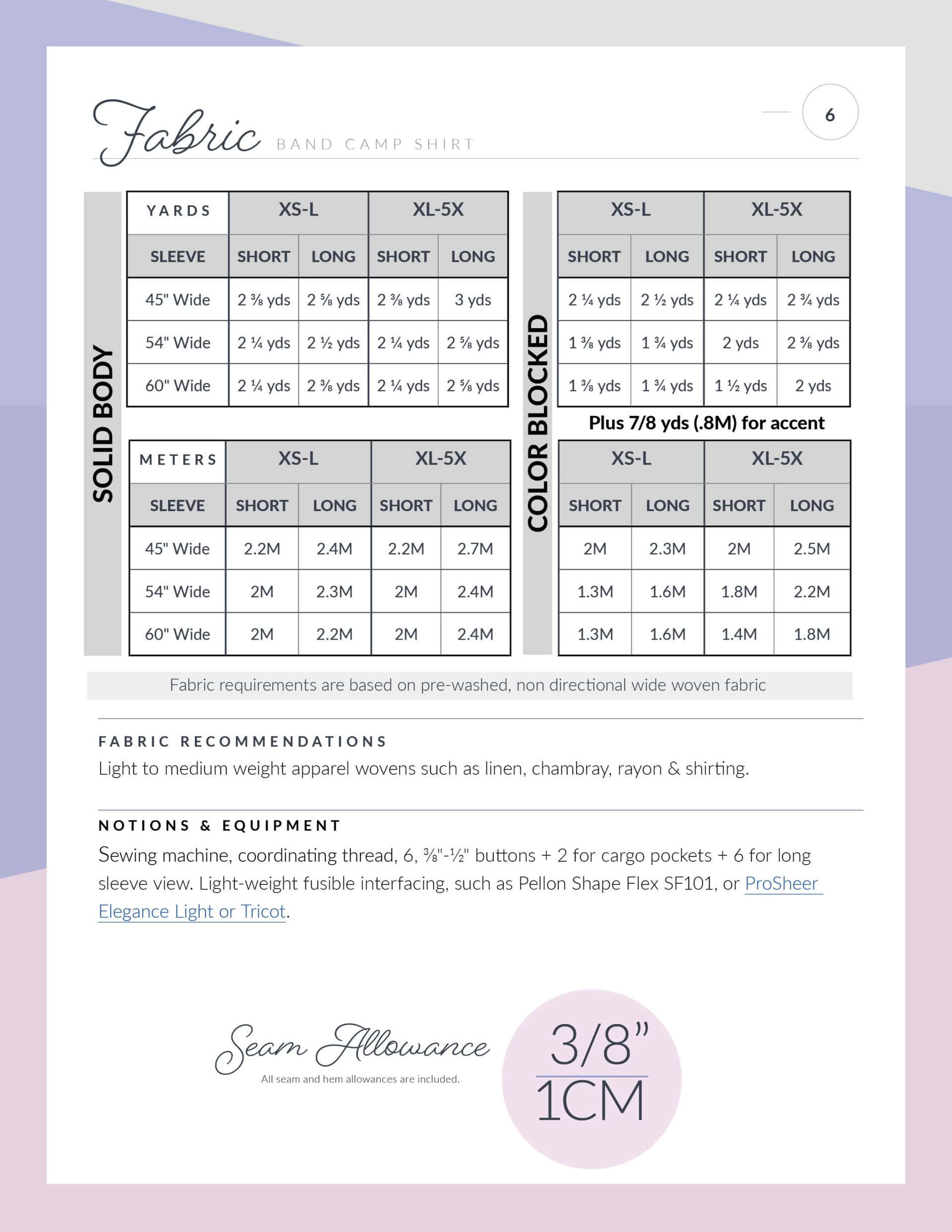 Fabric BAND CAMP SHIRT

6

SOLID BODY

| YARDS | XS-L | | XL-5X | |
|---|---|---|---|---|
| SLEEVE | SHORT | LONG | SHORT | LONG |
| 45" Wide | 2 ⅜ yds | 2 ⅝ yds | 2 ⅜ yds | 3 yds |
| 54" Wide | 2 ¼ yds | 2 ½ yds | 2 ¼ yds | 2 ⅝ yds |
| 60" Wide | 2 ¼ yds | 2 ⅜ yds | 2 ¼ yds | 2 ⅝ yds |

| METERS | XS-L | | XL-5X | |
|---|---|---|---|---|
| SLEEVE | SHORT | LONG | SHORT | LONG |
| 45" Wide | 2.2M | 2.4M | 2.2M | 2.7M |
| 54" Wide | 2M | 2.3M | 2M | 2.4M |
| 60" Wide | 2M | 2.2M | 2M | 2.4M |

COLOR BLOCKED

| XS-L | | XL-5X | |
|---|---|---|---|
| SHORT | LONG | SHORT | LONG |
| 2 ¼ yds | 2 ½ yds | 2 ¼ yds | 2 ¾ yds |
| 1 ⅜ yds | 1 ¾ yds | 2 yds | 2 ⅜ yds |
| 1 ⅜ yds | 1 ¾ yds | 1 ½ yds | 2 yds |

Plus 7/8 yds (.8M) for accent

| XS-L | | XL-5X | |
|---|---|---|---|
| SHORT | LONG | SHORT | LONG |
| 2M | 2.3M | 2M | 2.5M |
| 1.3M | 1.6M | 1.8M | 2.2M |
| 1.3M | 1.6M | 1.4M | 1.8M |

Fabric requirements are based on pre-washed, non directional wide woven fabric

FABRIC RECOMMENDATIONS
Light to medium weight apparel wovens such as linen, chambray, rayon & shirting.

NOTIONS & EQUIPMENT
Sewing machine, coordinating thread, 6, ⅜"-½" buttons + 2 for cargo pockets + 6 for long sleeve view. Light-weight fusible interfacing, such as Pellon Shape Flex SF101, or ProSheer Elegance Light or Tricot.

Seam Allowance
All seam and hem allowances are included.

3/8"
1CM